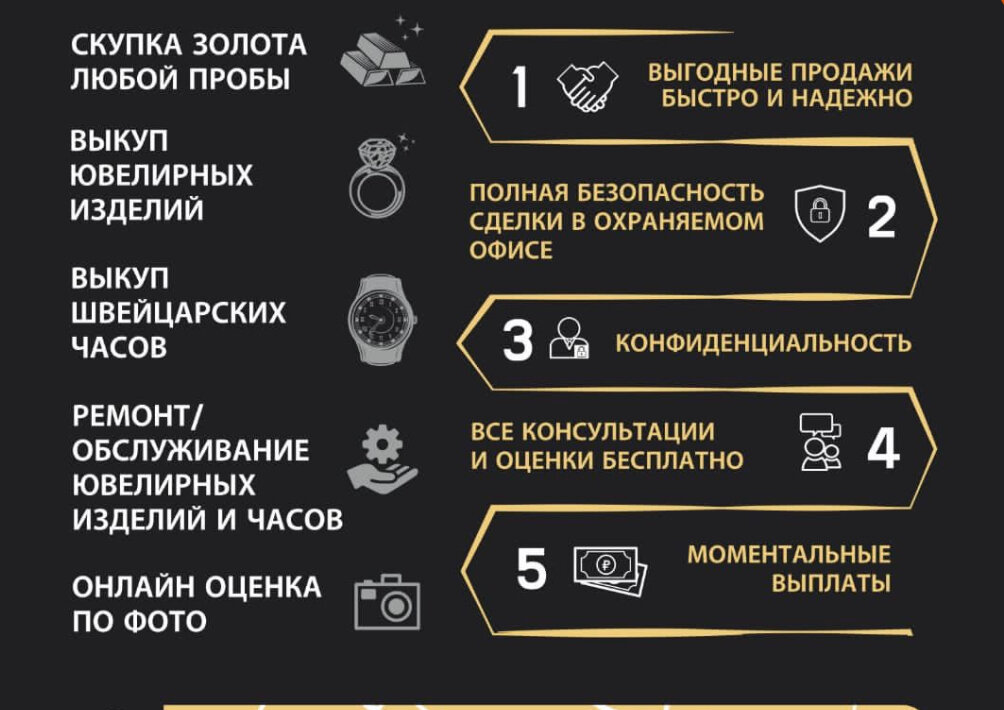 СКУПКА ЗОЛОТА
ЛЮБОЙ ПРОБЫ

ВЫКУП
ЮВЕЛИРНЫХ
ИЗДЕЛИЙ

ВЫКУП
ШВЕЙЦАРСКИХ
ЧАСОВ

РЕМОНТ/
ОБСЛУЖИВАНИЕ
ЮВЕЛИРНЫХ
ИЗДЕЛИЙ И ЧАСОВ

ОНЛАЙН ОЦЕНКА
ПО ФОТО

1 ВЫГОДНЫЕ ПРОДАЖИ
БЫСТРО И НАДЕЖНО

ПОЛНАЯ БЕЗОПАСНОСТЬ
СДЕЛКИ В ОХРАНЯЕМОМ
ОФИСЕ 2

3 КОНФИДЕНЦИАЛЬНОСТЬ

ВСЕ КОНСУЛЬТАЦИИ
И ОЦЕНКИ БЕСПЛАТНО 4

5 МОМЕНТАЛЬНЫЕ
ВЫПЛАТЫ